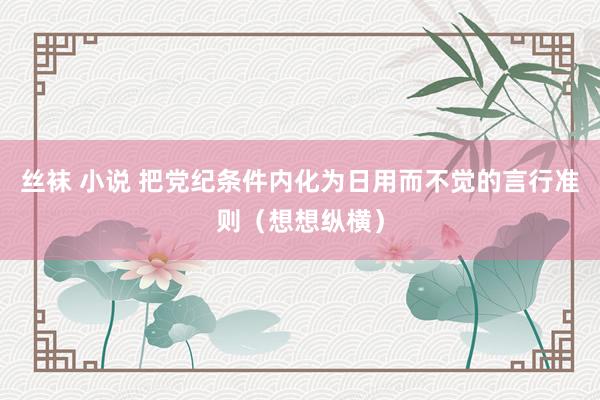 丝袜 小说 把党纪条件内化为日用而不觉的言行准则（想想纵横）